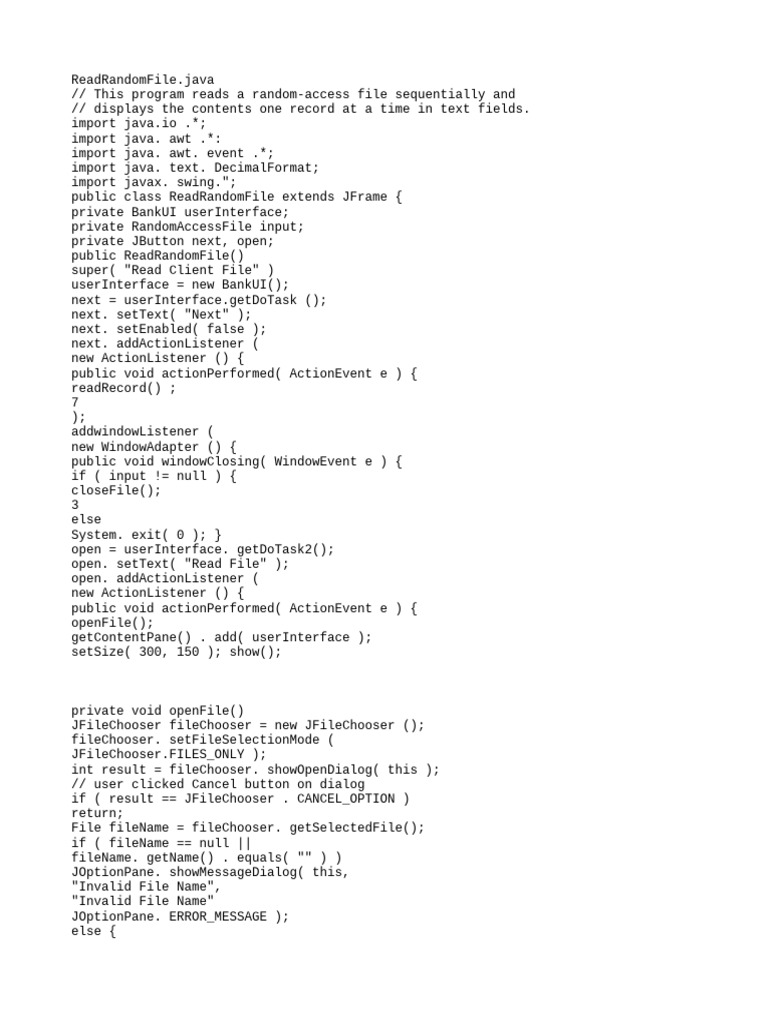 ReadRandomFile.java
// This program reads a random-access file sequentially and
// displays the contents one record at a time in text fields.
import java.io .*;
import java. awt .*:
import java. awt. event .*;
import java. text. DecimalFormat;
import javax. swing.";
public class ReadRandomFile extends JFrame {
private BankUI userInterface;
private RandomAccessFile input;
private JButton next, open;
public ReadRandomFile()
super( "Read Client File" )
userInterface = new BankUI();
next = userInterface.getDoTask ();
next. setText( "Next" );
next. setEnabled( false );
next. addActionListener (
new ActionListener () {
public void actionPerformed( ActionEvent e ) {
readRecord() ;
7
);
addwindowListener (
new WindowAdapter () {
public void windowClosing( WindowEvent e ) {
if ( input != null ) {
closeFile();
3
else
System. exit( 0 ); }
open = userInterface. getDoTask2();
open. setText( "Read File" );
open. addActionListener (
new ActionListener () {
public void actionPerformed( ActionEvent e ) {
openFile();
getContentPane() . add( userInterface );
setSize( 300, 150 ); show();

private void openFile()
JFileChooser fileChooser = new JFileChooser ();
fileChooser. setFileSelectionMode (
JFileChooser.FILES_ONLY );
int result = fileChooser. showOpenDialog( this );
// user clicked Cancel button on dialog
if ( result == JFileChooser . CANCEL_OPTION )
return;
File fileName = fileChooser. getSelectedFile();
if ( fileName == null ||
fileName. getName() . equals( "" ) )
JOptionPane. showMessageDialog( this,
"Invalid File Name",
"Invalid File Name"
JOptionPane. ERROR_MESSAGE );
else {